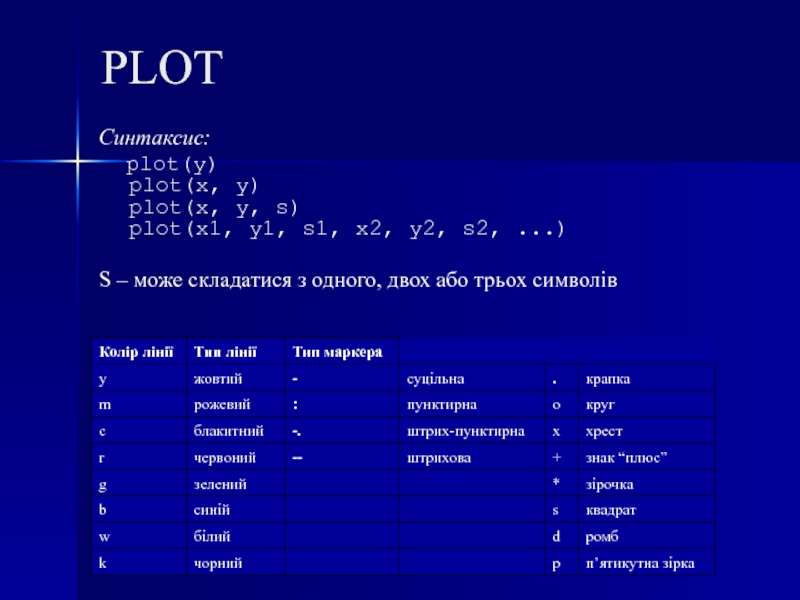 PLOT

Синтаксис:

plot(y)
plot(x, y)
plot(x, y, s)
plot(x1, y1, s1, x2, y2, s2, ...)

S – може складатися з одного, двох або трьох символів

| Колір лінії | Тип лінії | Тип маркера | | | |
|---|---|---|---|---|---|
| y | жовтий | - | суцільна | . | крапка |
| m | рожевий | : | пунктирна | o | круг |
| c | блакитний | -. | штрих-пунктирна | x | хрест |
| r | червоний | -- | штрихова | + | знак “плюс” |
| g | зелений | | | * | зірочка |
| b | синій | | | s | квадрат |
| w | білий | | | d | ромб |
| k | чорний | | | p | п’ятикутна зірка |